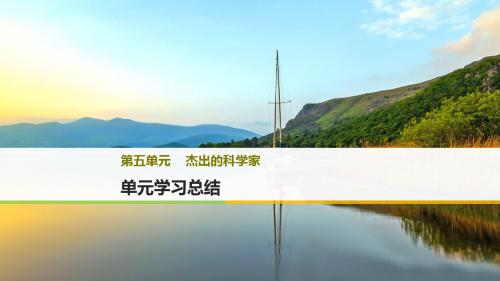 第五单元　杰出的科学家

单元学习总结